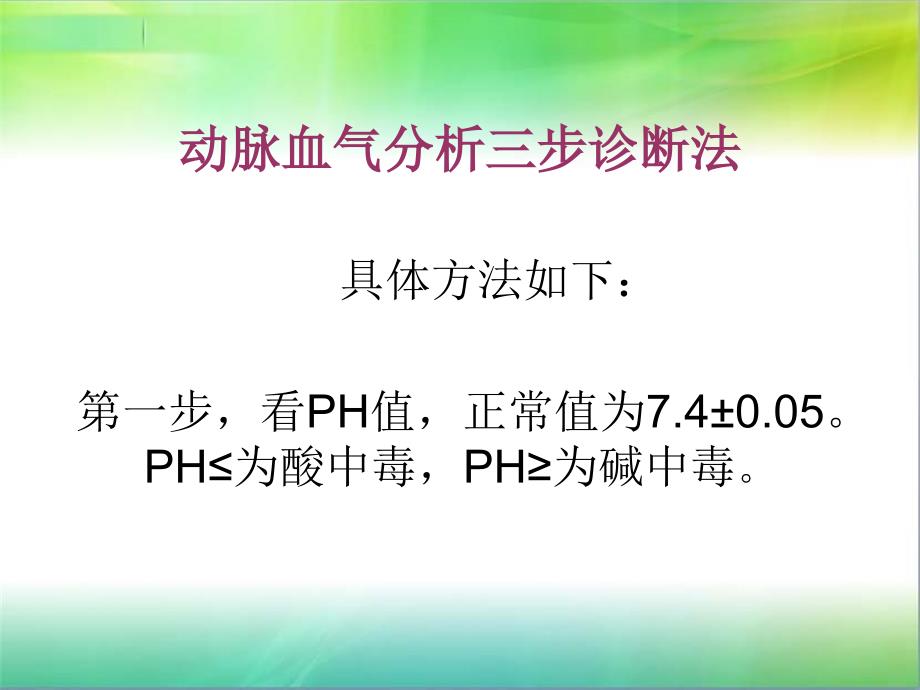 动脉血气分析三步诊断法

具体方法如下：

第一步，看PH值，正常值为7.4±0.05。PH≤为酸中毒，PH≥为碱中毒。